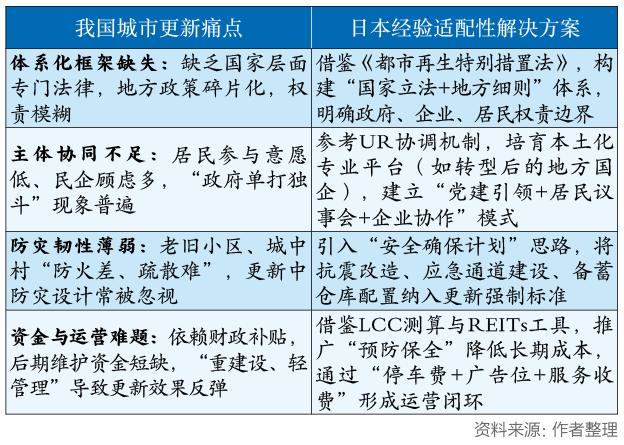 | 我国城市更新痛点 | 日本经验适配性解决方案 |
|---|---|
| 体系化框架缺失：缺乏国家层面专门法律，地方政策碎片化，权责模糊 | 借鉴《都市再生特别措置法》，构建“国家立法+地方细则”体系，明确政府、企业、居民权责边界 |
| 主体协同不足：居民参与意愿低、民企顾虑多，“政府单打独斗”现象普遍 | 参考UR协调机制，培育本土化专业平台（如转型后的地方国企），建立“党建引领+居民议事会+企业协作”模式 |
| 防灾韧性薄弱：老旧小区、城中村“防火差、疏散难”，更新中防灾设计常被忽视 | 引入“安全确保计划”思路，将抗震改造、应急通道建设、备蓄仓库配置纳入更新强制标准 |
| 资金与运营难题：依赖财政补贴，后期维护资金短缺，“重建设、轻管理”导致更新效果反弹 | 借鉴LCC测算与REITs工具，推广“预防保全”降低长期成本，通过“停车费+广告位+服务收费”形成运营闭环 |

资料来源：作者整理